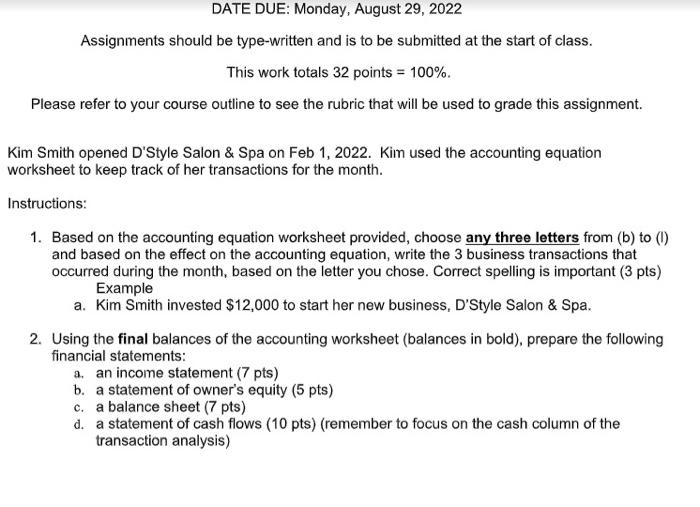 DATE DUE: Monday, August 29, 2022

Assignments should be type-written and is to be submitted at the start of class.

This work totals 32 points = 100%.

Please refer to your course outline to see the rubric that will be used to grade this assignment.

Kim Smith opened D'Style Salon & Spa on Feb 1, 2022. Kim used the accounting equation worksheet to keep track of her transactions for the month.

Instructions:

1. Based on the accounting equation worksheet provided, choose any three letters from (b) to (l) and based on the effect on the accounting equation, write the 3 business transactions that occurred during the month, based on the letter you chose. Correct spelling is important (3 pts)
Example
a. Kim Smith invested $12,000 to start her new business, D'Style Salon & Spa.

2. Using the final balances of the accounting worksheet (balances in bold), prepare the following financial statements:
a. an income statement (7 pts)
b. a statement of owner's equity (5 pts)
c. a balance sheet (7 pts)
d. a statement of cash flows (10 pts) (remember to focus on the cash column of the transaction analysis)